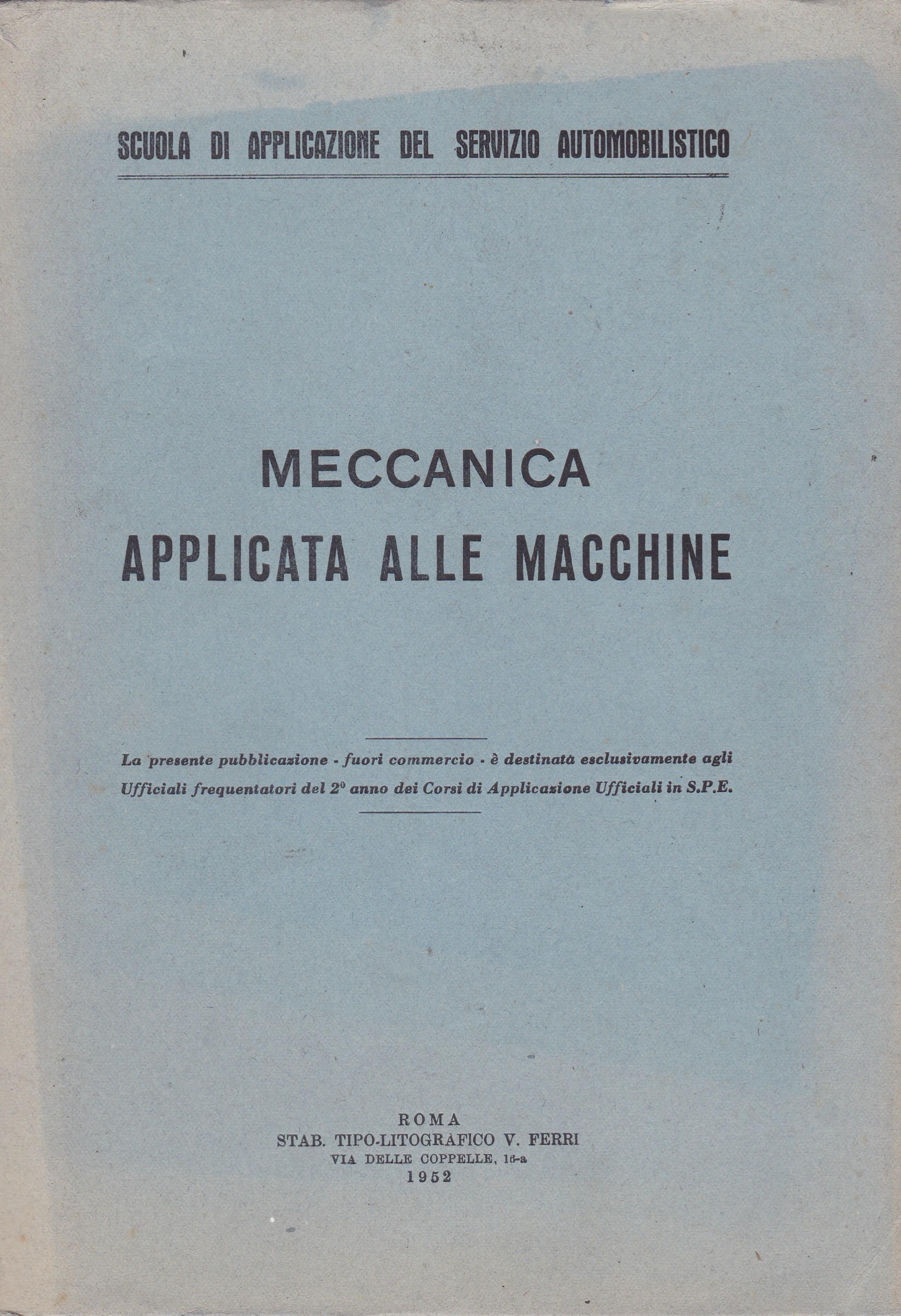 SCUOLA DI APPLICAZIONE DEL SERVIZIO AUTOMOBILISTICO

MECCANICA
APPLICATA ALLE MACCHINE

La presente pubblicazione - fuori commercio - è destinata esclusivamente agli Ufficiali frequentatori del 2° anno dei Corsi di Applicazione Ufficiali in S.P.E.

ROMA
STAB. TIPO-LITOGRAFICO V. FERRI
VIA DELLE COPPELLE, 16-a
1952